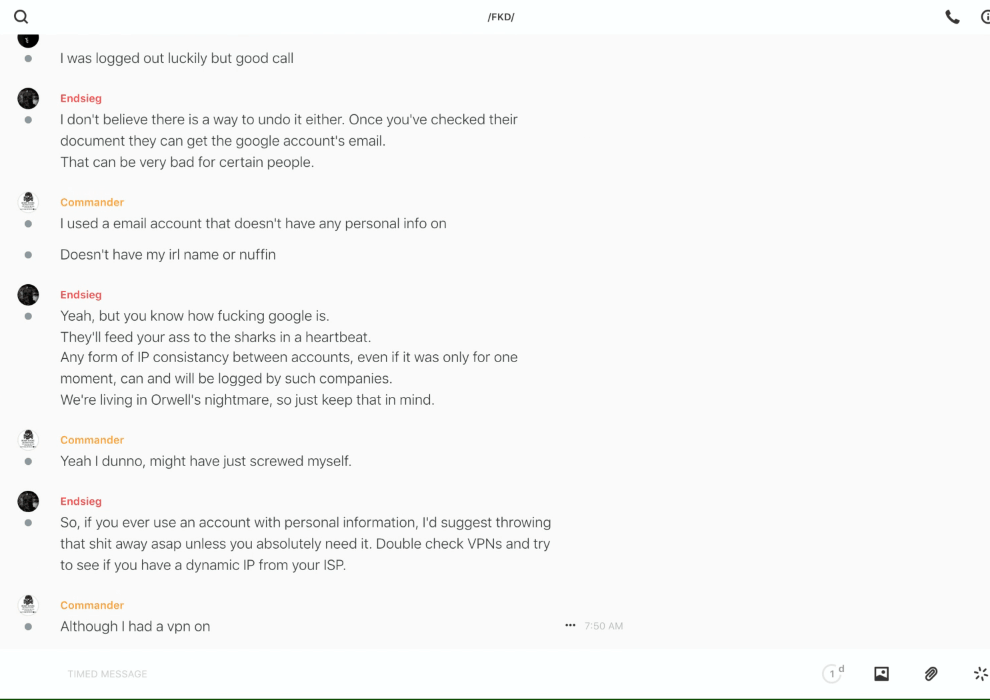 /FKD/

I was logged out luckily but good call

Endsieg
I don't believe there is a way to undo it either. Once you've checked their document they can get the google account's email.
That can be very bad for certain people.

Commander
I used a email account that doesn't have any personal info on

Doesn't have my irl name or nuffin

Endsieg
Yeah, but you know how fucking google is.
They'll feed your ass to the sharks in a heartbeat.
Any form of IP consistancy between accounts, even if it was only for one moment, can and will be logged by such companies.
We're living in Orwell's nightmare, so just keep that in mind.

Commander
Yeah I dunno, might have just screwed myself.

Endsieg
So, if you ever use an account with personal information, I'd suggest throwing that shit away asap unless you absolutely need it. Double check VPNs and try to see if you have a dynamic IP from your ISP.

Commander
Although I had a vpn on

7:50 AM

TIMED MESSAGE

1 d